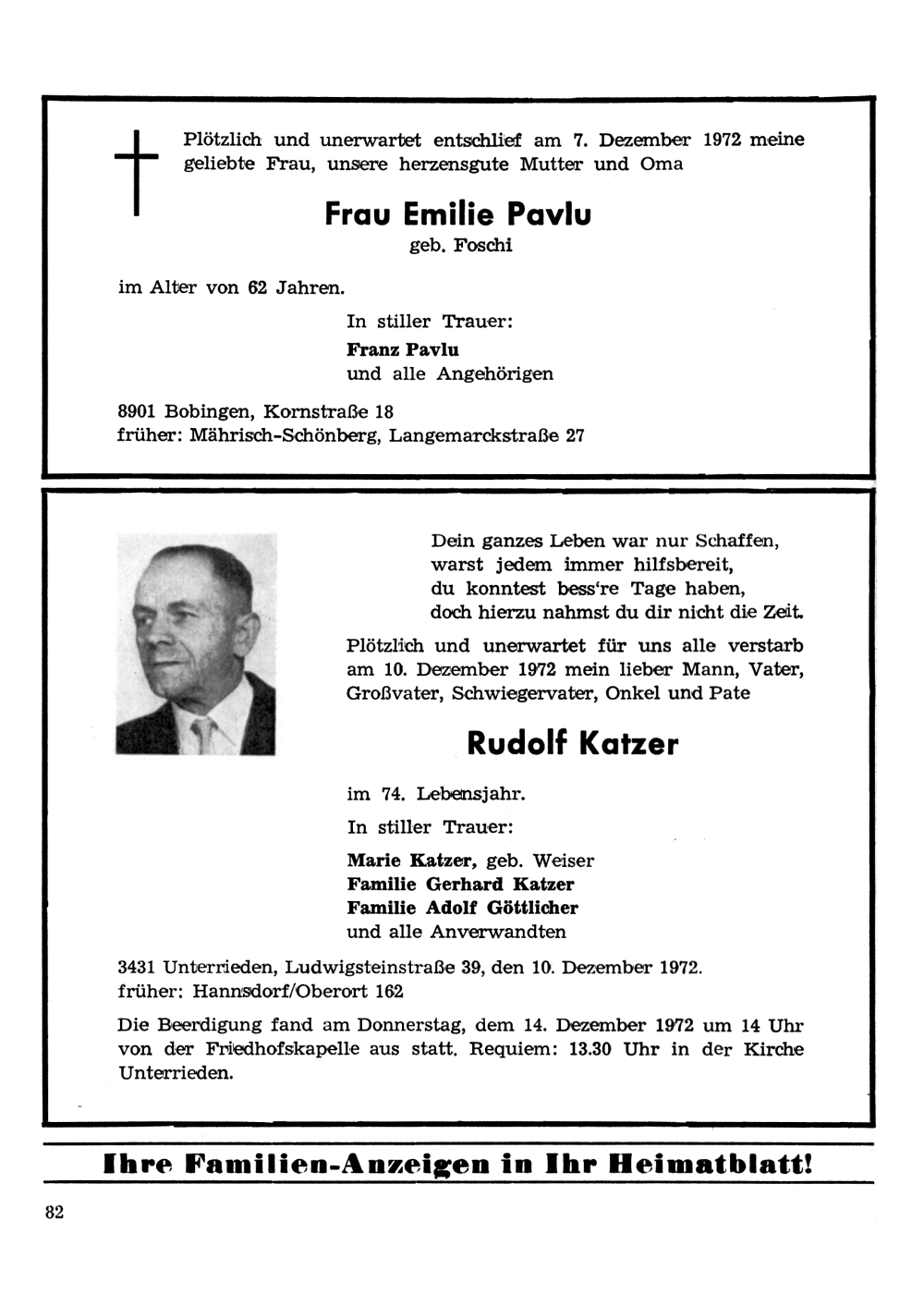 Plötzlich und unerwartet entschlief am 7. Dezember 1972 meine geliebte Frau, unsere herzensgute Mutter und Oma

Frau Emilie Pavlu
geb. Foschi

im Alter von 62 Jahren.

In stiller Trauer:
Franz Pavlu
und alle Angehörigen

8901 Bobingen, Kornstraße 18
früher: Mährisch-Schönberg, Langemarckstraße 27

Dein ganzes Leben war nur Schaffen,
warst jedem immer hilfsbereit,
du konntest bess're Tage haben,
doch hierzu nahmst du dir nicht die Zeit.

Plötzlich und unerwartet für uns alle verstarb am 10. Dezember 1972 mein lieber Mann, Vater, Großvater, Schwiegervater, Onkel und Pate

Rudolf Katzer

im 74. Lebensjahr.

In stiller Trauer:

Marie Katzer, geb. Weiser
Familie Gerhard Katzer
Familie Adolf Göttlicher
und alle Anverwandten

3431 Unterrieden, Ludwigsteinstraße 39, den 10. Dezember 1972.
früher: Hannsdorf/Oberort 162

Die Beerdigung fand am Donnerstag, dem 14. Dezember 1972 um 14 Uhr von der Friedhofskapelle aus statt. Requiem: 13.30 Uhr in der Kirche Unterrieden.

Ihre Familien-Anzeigen in Ihr Heimatblatt!

82